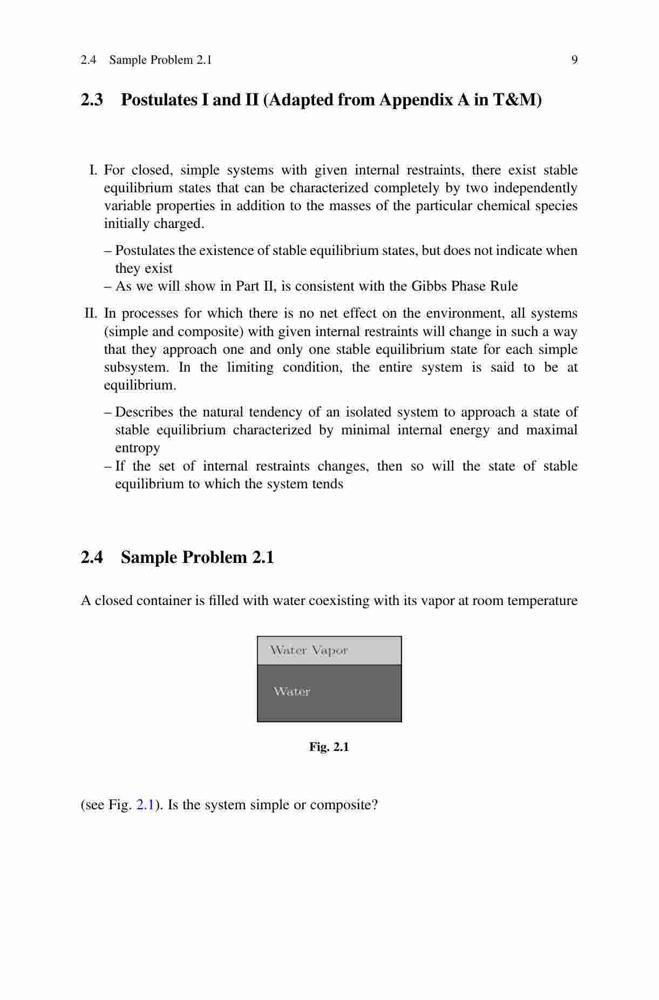 2.4 Sample Problem 2.1 9

2.3 Postulates I and II (Adapted from Appendix A in T&M)

I. For closed, simple systems with given internal restraints, there exist stable equilibrium states that can be characterized completely by two independently variable properties in addition to the masses of the particular chemical species initially charged.

– Postulates the existence of stable equilibrium states, but does not indicate when they exist
– As we will show in Part II, is consistent with the Gibbs Phase Rule

II. In processes for which there is no net effect on the environment, all systems (simple and composite) with given internal restraints will change in such a way that they approach one and only one stable equilibrium state for each simple subsystem. In the limiting condition, the entire system is said to be at equilibrium.

– Describes the natural tendency of an isolated system to approach a state of stable equilibrium characterized by minimal internal energy and maximal entropy
– If the set of internal restraints changes, then so will the state of stable equilibrium to which the system tends

2.4 Sample Problem 2.1

A closed container is filled with water coexisting with its vapor at room temperature

Water Vapor

Water

Fig. 2.1

(see Fig. 2.1). Is the system simple or composite?